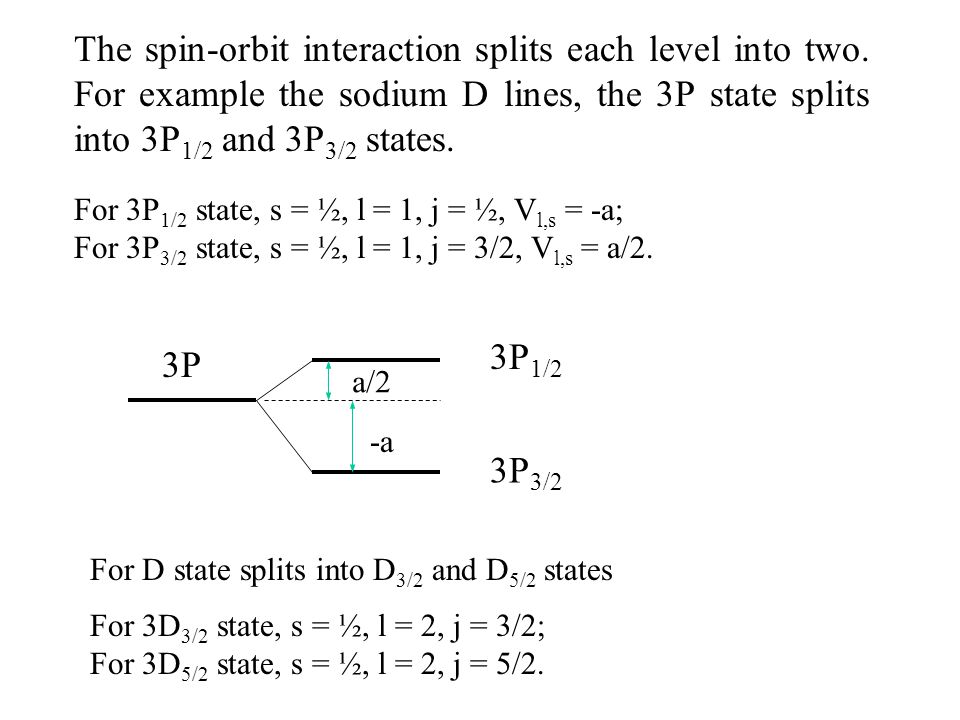 The spin-orbit interaction splits each level into two. For example the sodium D lines, the 3P state splits into $3P_{1/2}$ and $3P_{3/2}$ states.

For $3P_{1/2}$ state, s = ½, l = 1, j = ½, $V_{l,s}$ = -a;
For $3P_{3/2}$ state, s = ½, l = 1, j = 3/2, $V_{l,s}$ = a/2.

3P

a/2

-a

$3P_{1/2}$

$3P_{3/2}$

For D state splits into $D_{3/2}$ and $D_{5/2}$ states

For $3D_{3/2}$ state, s = ½, l = 2, j = 3/2;
For $3D_{5/2}$ state, s = ½, l = 2, j = 5/2.